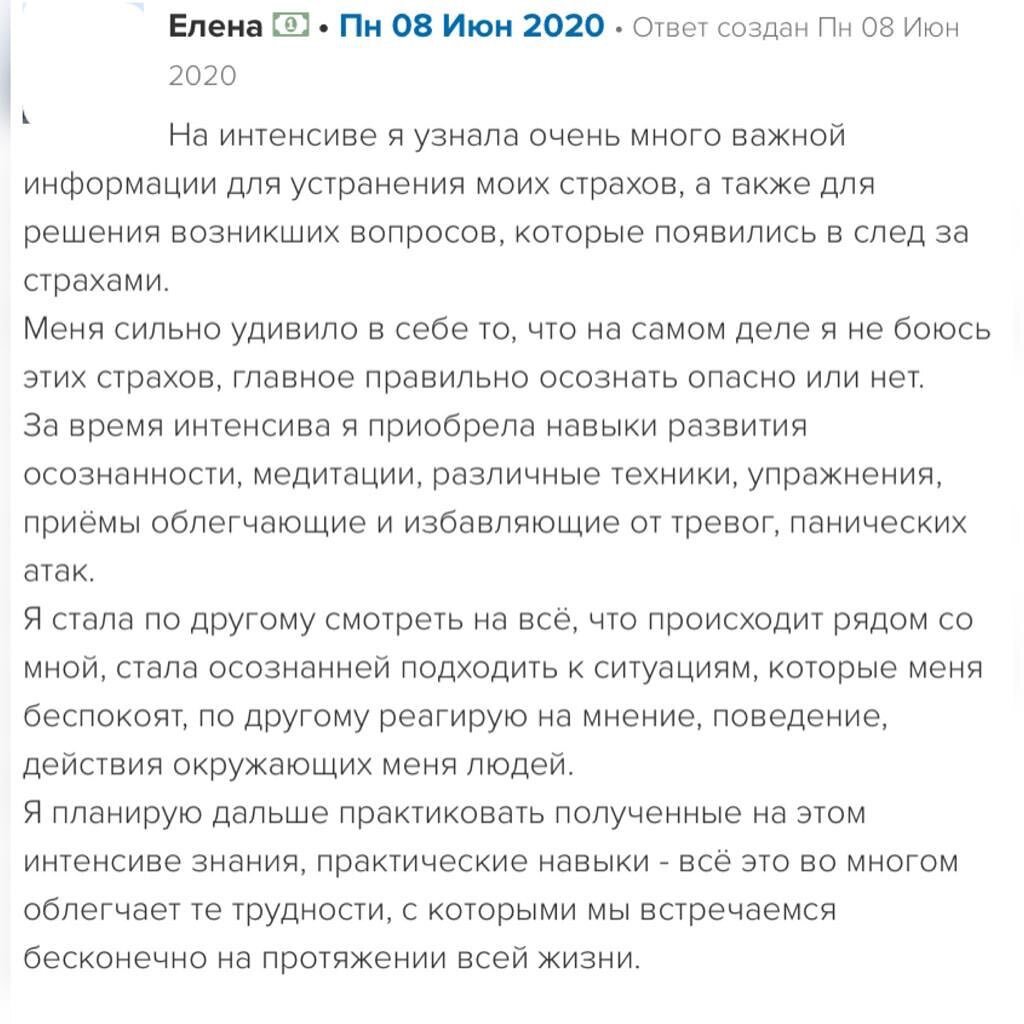 Елена • Пн 08 Июн 2020 • Ответ создан Пн 08 Июн 2020

На интенсиве я узнала очень много важной информации для устранения моих страхов, а также для решения возникших вопросов, которые появились в след за страхами.
Меня сильно удивило в себе то, что на самом деле я не боюсь этих страхов, главное правильно осознать опасно или нет.
За время интенсива я приобрела навыки развития осознанности, медитации, различные техники, упражнения, приёмы облегчающие и избавляющие от тревог, панических атак.
Я стала по другому смотреть на всё, что происходит рядом со мной, стала осознанней подходить к ситуациям, которые меня беспокоят, по другому реагирую на мнение, поведение, действия окружающих меня людей.
Я планирую дальше практиковать полученные на этом интенсиве знания, практические навыки - всё это во многом облегчает те трудности, с которыми мы встречаемся бесконечно на протяжении всей жизни.